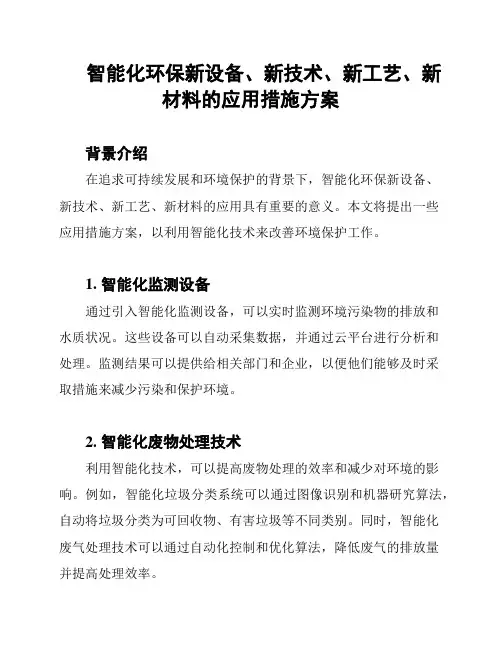 智能化环保新设备、新技术、新工艺、新材料的应用措施方案

背景介绍

在追求可持续发展和环境保护的背景下，智能化环保新设备、新技术、新工艺、新材料的应用具有重要的意义。本文将提出一些应用措施方案，以利用智能化技术来改善环境保护工作。

1. 智能化监测设备

通过引入智能化监测设备，可以实时监测环境污染物的排放和水质状况。这些设备可以自动采集数据，并通过云平台进行分析和处理。监测结果可以提供给相关部门和企业，以便他们能够及时采取措施来减少污染和保护环境。

2. 智能化废物处理技术

利用智能化技术，可以提高废物处理的效率和减少对环境的影响。例如，智能化垃圾分类系统可以通过图像识别和机器研究算法，自动将垃圾分类为可回收物、有害垃圾等不同类别。同时，智能化废气处理技术可以通过自动化控制和优化算法，降低废气的排放量并提高处理效率。